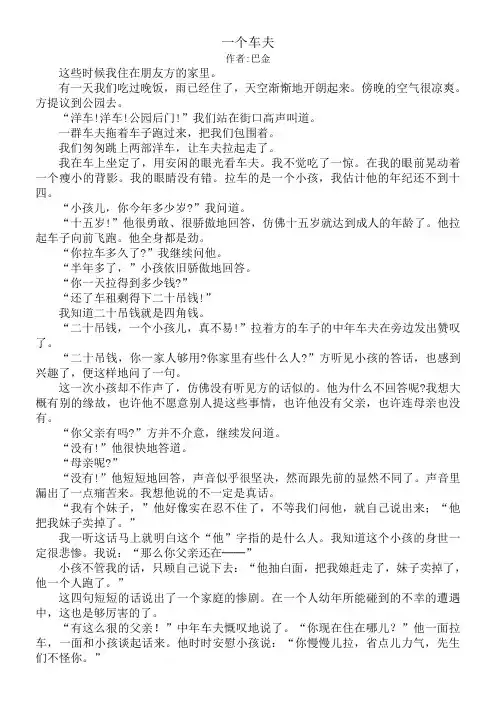 一个车夫
作者:巴金

这些时候我住在朋友方的家里。

有一天我们吃过晚饭，雨已经住了，天空渐渐地开朗起来。傍晚的空气很凉爽。方提议到公园去。

“洋车!洋车!公园后门!”我们站在街口高声叫道。

一群车夫拖着车子跑过来，把我们包围着。

我们匆匆跳上两部洋车，让车夫拉起走了。

我在车上坐定了，用安闲的眼光看车夫。我不觉吃了一惊。在我的眼前晃动着一个瘦小的背影。我的眼睛没有错。拉车的是一个小孩，我估计他的年纪还不到十四。

“小孩儿，你今年多少岁?”我问道。

“十五岁!”他很勇敢、很骄傲地回答，仿佛十五岁就达到成人的年龄了。他拉起车子向前飞跑。他全身都是劲。

“你拉车多久了?”我继续问他。

“半年多了，”小孩依旧骄傲地回答。

“你一天拉得到多少钱?”

“还了车租剩得下二十吊钱!”

我知道二十吊钱就是四角钱。

“二十吊钱，一个小孩儿，真不易!”拉着方的车子的中年车夫在旁边发出赞叹了。

“二十吊钱，你一家人够用?你家里有些什么人?”方听见小孩的答话，也感到兴趣了，便这样地问了一句。

这一次小孩却不作声了，仿佛没有听见方的话似的。他为什么不回答呢?我想大概有别的缘故，也许他不愿意别人提这些事情，也许他没有父亲，也许连母亲也没有。

“你父亲有吗?”方并不介意，继续发问道。

“没有!”他很快地答道。

“母亲呢?”

“没有!”他短短地回答，声音似乎很坚决，然而跟先前的显然不同了。声音里漏出了一点痛苦来。我想他说的不一定是真话。

“我有个妹子，”他好像实在忍不住了，不等我们问他，就自己说出来：“他把我妹子卖掉了。”

我一听这话马上就明白这个“他”字指的是什么人。我知道这个小孩的身世一定很悲惨。我说：“那么你父亲还在——”

小孩不管我的话，只顾自己说下去：“他抽白面，把我娘赶走了，妹子卖掉了，他一个人跑了。”

这四句短短的话说出了一个家庭的惨剧。在一个人幼年所能碰到的不幸的遭遇中，这也是够厉害的了。

“有这么狠的父亲！”中年车夫慨叹地说了。“你现在住在哪儿？”他一面拉车，一面和小孩谈起话来。他时时安慰小孩说：“你慢慢儿拉，省点儿力气，先生们不怪你。”